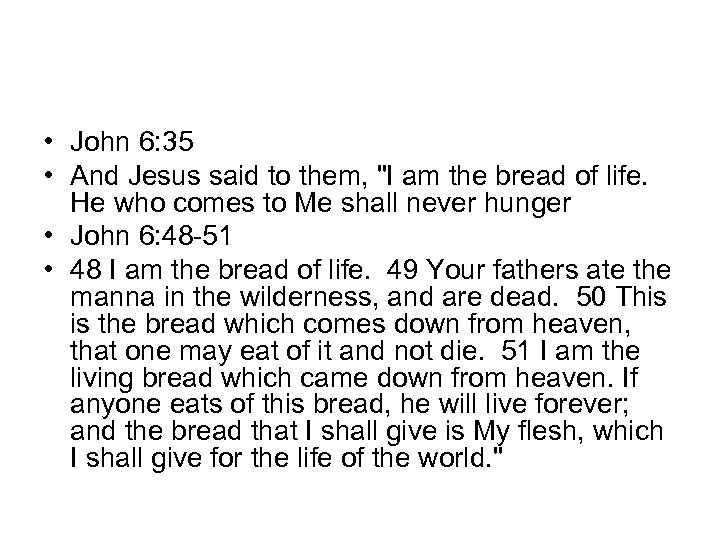 • John 6:35
• And Jesus said to them, "I am the bread of life. He who comes to Me shall never hunger
• John 6:48-51
• 48 I am the bread of life. 49 Your fathers ate the manna in the wilderness, and are dead. 50 This is the bread which comes down from heaven, that one may eat of it and not die. 51 I am the living bread which came down from heaven. If anyone eats of this bread, he will live forever; and the bread that I shall give is My flesh, which I shall give for the life of the world."